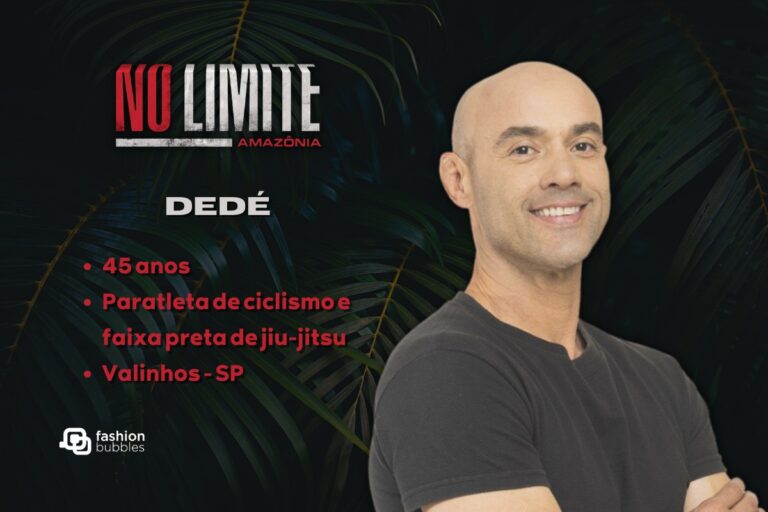 NO LIMITE
AMAZÔNIA

DEDÉ

• 45 anos
• Paratleta de ciclismo e faixa preta de jiu-jitsu
• Valinhos - SP

fashion bubbles